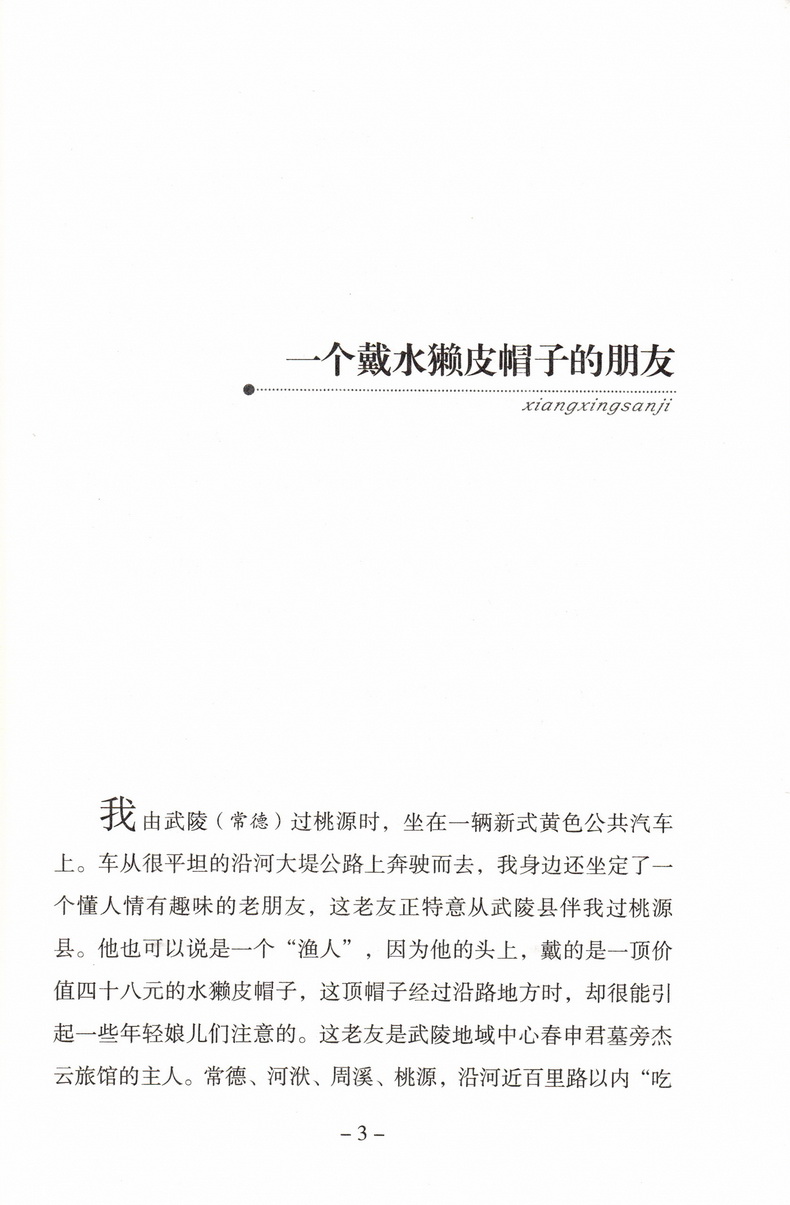 一个戴水獭皮帽子的朋友

xiangxingsanji

我由武陵（常德）过桃源时，坐在一辆新式黄色公共汽车上。车从很平坦的沿河大堤公路上奔驶而去，我身边还坐定了一个懂人情有趣味的老朋友，这老友正特意从武陵县伴我过桃源县。他也可以说是一个“渔人”，因为他的头上，戴的是一顶价值四十八元的水獭皮帽子，这顶帽子经过沿路地方时，却很能引起一些年轻娘儿们注意的。这老友是武陵地域中心春申君墓旁杰云旅馆的主人。常德、河洑、周溪、桃源，沿河近百里路以内“吃

– 3 –